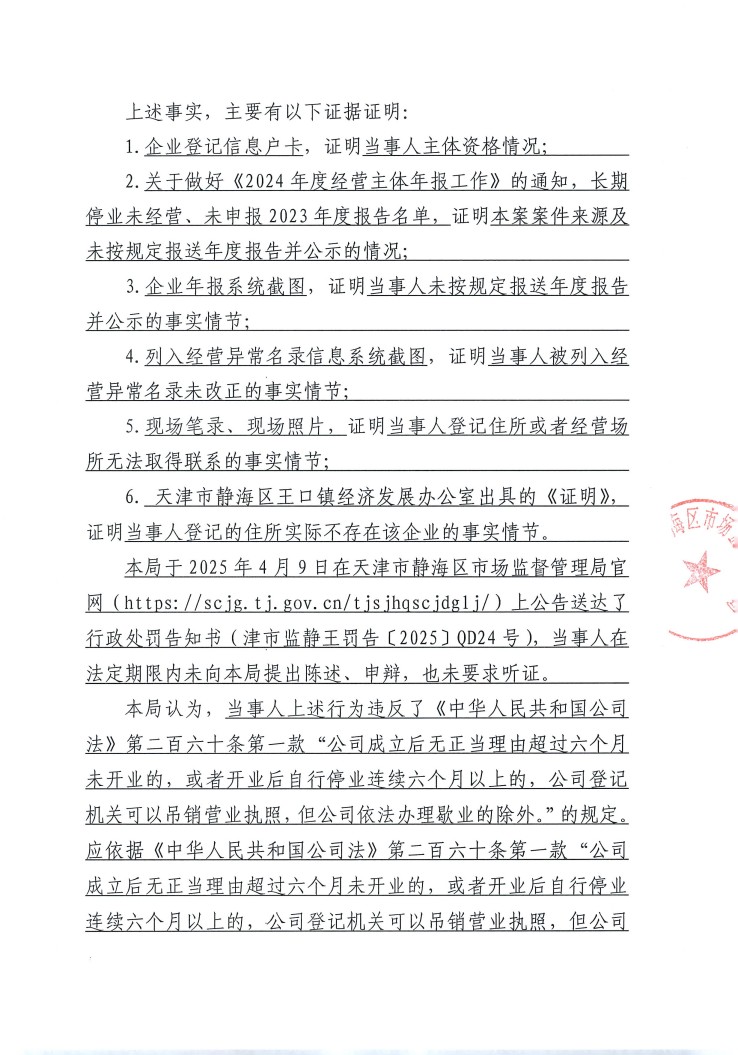 上述事实，主要有以下证据证明：

1.企业登记信息户卡，证明当事人主体资格情况；

2.关于做好《2024年度经营主体年报工作》的通知，长期停业未经营、未申报2023年度报告名单，证明本案案件来源及未按规定报送年度报告并公示的情况；

3.企业年报系统截图，证明当事人未按规定报送年度报告并公示的事实情节；

4.列入经营异常名录信息系统截图，证明当事人被列入经营异常名录未改正的事实情节；

5.现场笔录、现场照片，证明当事人登记住所或者经营场所无法取得联系的事实情节；

6. 天津市静海区王口镇经济发展办公室出具的《证明》，证明当事人登记的住所实际不存在该企业的事实情节。

本局于2025年4月9日在天津市静海区市场监督管理局官网（https://scjg.tj.gov.cn/tjsjhqscjdglj/）上公告送达了行政处罚告知书（津市监静王罚告〔2025〕QD24号），当事人在法定期限内未向本局提出陈述、申辩，也未要求听证。

本局认为，当事人上述行为违反了《中华人民共和国公司法》第二百六十条第一款“公司成立后无正当理由超过六个月未开业的，或者开业后自行停业连续六个月以上的，公司登记机关可以吊销营业执照，但公司依法办理歇业的除外。”的规定。应依据《中华人民共和国公司法》第二百六十条第一款“公司成立后无正当理由超过六个月未开业的，或者开业后自行停业连续六个月以上的，公司登记机关可以吊销营业执照，但公司

海区市场